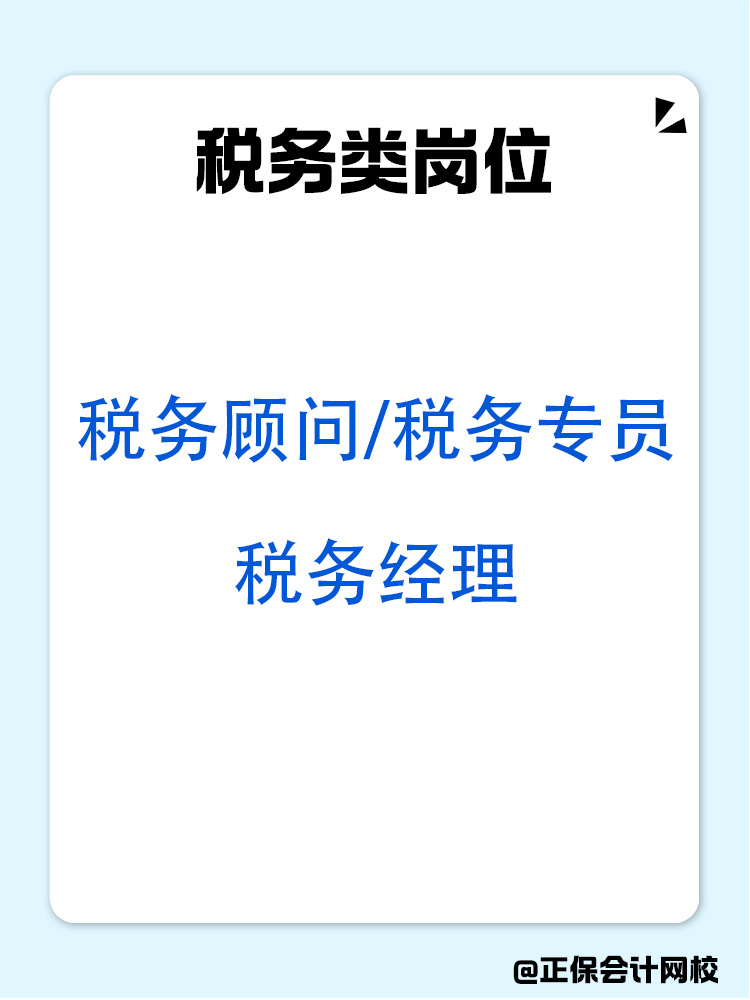 税务类岗位

税务顾问/税务专员

税务经理

@正保会计网校